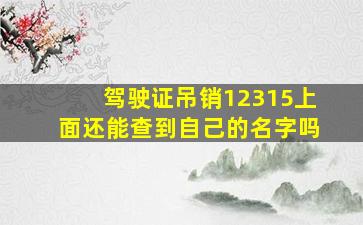 驾驶证吊销12315上面还能查到自己的名字吗